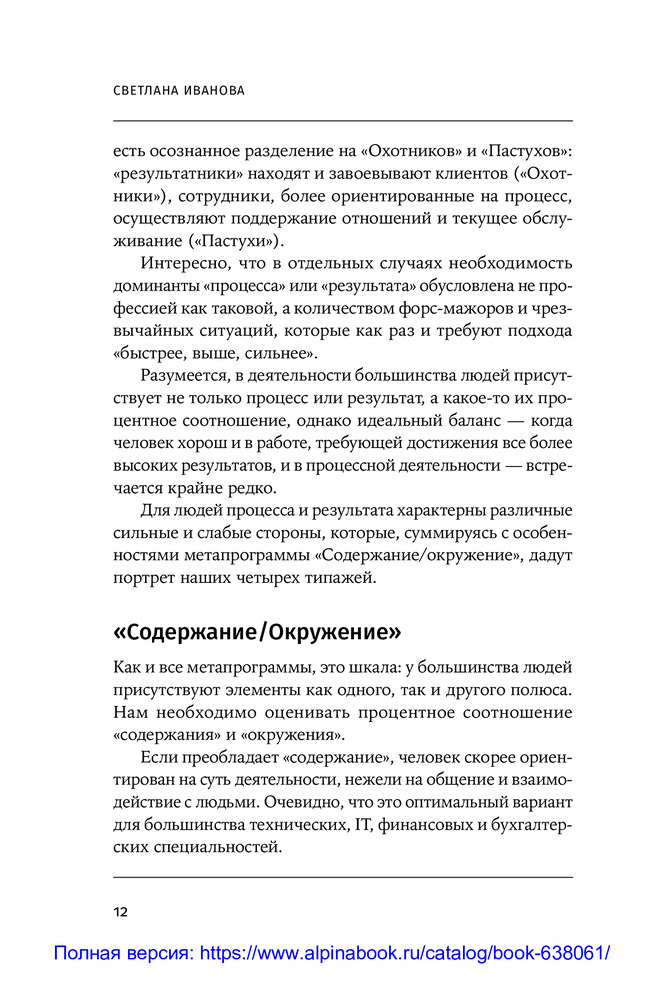 СВЕТЛАНА ИВАНОВА

есть осознанное разделение на «Охотников» и «Пастухов»: «результатники» находят и завоевывают клиентов («Охотники»), сотрудники, более ориентированные на процесс, осуществляют поддержание отношений и текущее обслуживание («Пастухи»).

Интересно, что в отдельных случаях необходимость доминанты «процесса» или «результата» обусловлена не профессией как таковой, а количеством форс-мажоров и чрезвычайных ситуаций, которые как раз и требуют подхода «быстрее, выше, сильнее».

Разумеется, в деятельности большинства людей присутствует не только процесс или результат, а какое-то их процентное соотношение, однако идеальный баланс — когда человек хорош и в работе, требующей достижения все более высоких результатов, и в процессной деятельности — встречается крайне редко.

Для людей процесса и результата характерны различные сильные и слабые стороны, которые, суммируясь с особенностями метапрограммы «Содержание/окружение», дадут портрет наших четырех типажей.

«Содержание/Окружение»

Как и все метапрограммы, это шкала: у большинства людей присутствуют элементы как одного, так и другого полюса. Нам необходимо оценивать процентное соотношение «содержания» и «окружения».

Если преобладает «содержание», человек скорее ориентирован на суть деятельности, нежели на общение и взаимодействие с людьми. Очевидно, что это оптимальный вариант для большинства технических, IT, финансовых и бухгалтерских специальностей.

12

Полная версия: https://www.alpinabook.ru/catalog/book-638061/